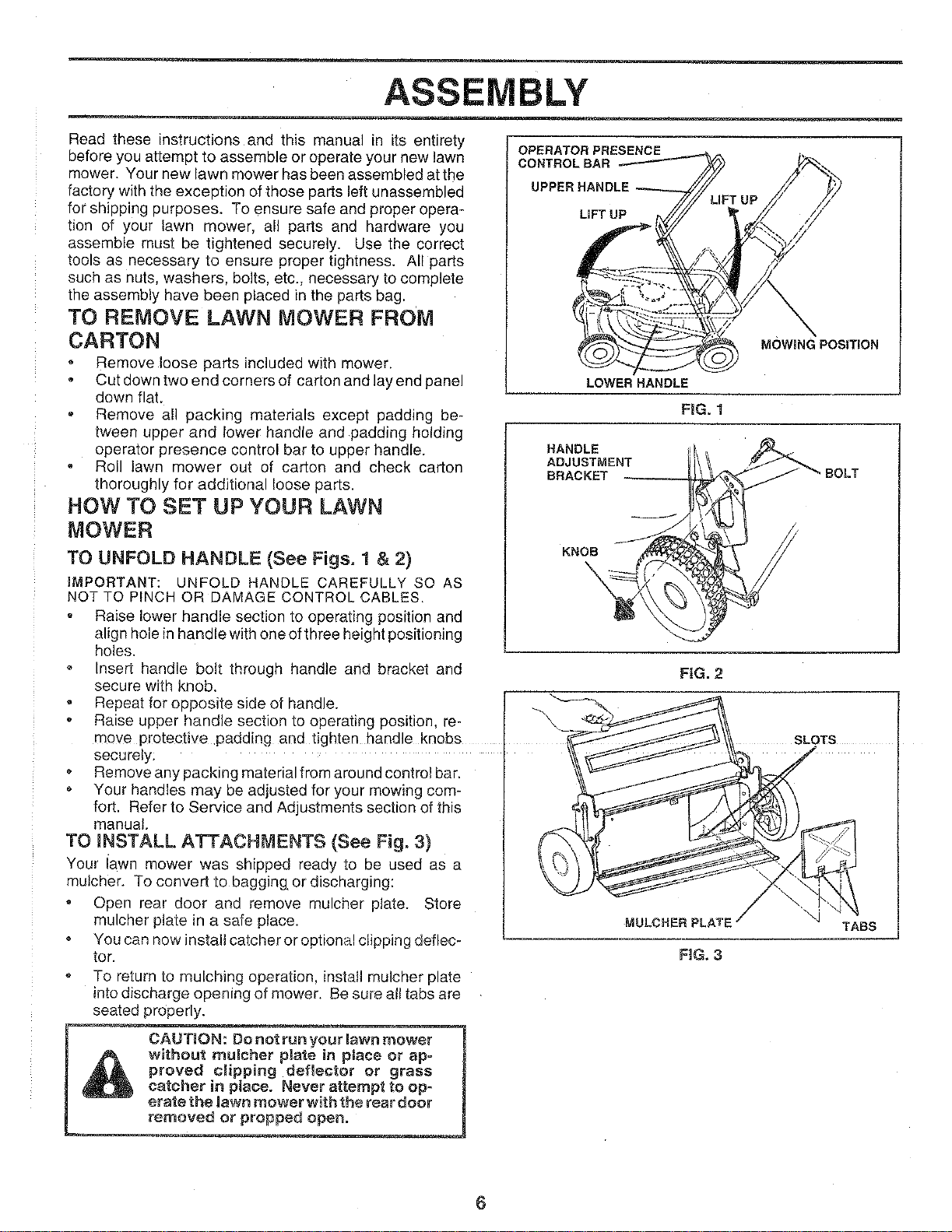 ASSEMBLY

Read these instructions and this manual in its entirety before you attempt to assemble or operate your new lawn mower. Your new lawn mower has been assembled at the factory with the exception of those parts left unassembled for shipping purposes. To ensure safe and proper operation of your lawn mower, all parts and hardware you assemble must be tightened securely. Use the correct tools as necessary to ensure proper tightness. All parts such as nuts, washers, bolts, etc., necessary to complete the assembly have been placed in the parts bag.

TO REMOVE LAWN MOWER FROM CARTON

• Remove loose parts included with mower.
• Cut down two end corners of carton and lay end panel down flat.
• Remove all packing materials except padding between upper and lower handle and padding holding operator presence control bar to upper handle.
• Roll lawn mower out of carton and check carton thoroughly for additional loose parts.

HOW TO SET UP YOUR LAWN MOWER

TO UNFOLD HANDLE (See Figs. 1 & 2)

IMPORTANT: UNFOLD HANDLE CAREFULLY SO AS NOT TO PINCH OR DAMAGE CONTROL CABLES.

• Raise lower handle section to operating position and align hole in handle with one of three height positioning holes.
• Insert handle bolt through handle and bracket and secure with knob.
• Repeat for opposite side of handle.
• Raise upper handle section to operating position, remove protective padding and tighten handle knobs securely.
• Remove any packing material from around control bar.
• Your handles may be adjusted for your mowing comfort. Refer to Service and Adjustments section of this manual.

TO INSTALL ATTACHMENTS (See Fig. 3)

Your lawn mower was shipped ready to be used as a mulcher. To convert to bagging or discharging:

• Open rear door and remove mulcher plate. Store mulcher plate in a safe place.
• You can now install catcher or optional clipping deflector.
• To return to mulching operation, install mulcher plate into discharge opening of mower. Be sure all tabs are seated properly.

CAUTION: Do not run your lawn mower without mulcher plate in place or approved clipping deflector or grass catcher in place. Never attempt to operate the lawn mower with the rear door removed or propped open.

OPERATOR PRESENCE CONTROL BAR
UPPER HANDLE
LIFT UP
LIFT UP
MOWING POSITION
LOWER HANDLE

FIG. 1

HANDLE ADJUSTMENT BRACKET
BOLT
KNOB

FIG. 2

SLOTS
MULCHER PLATE
TABS

FIG. 3

6